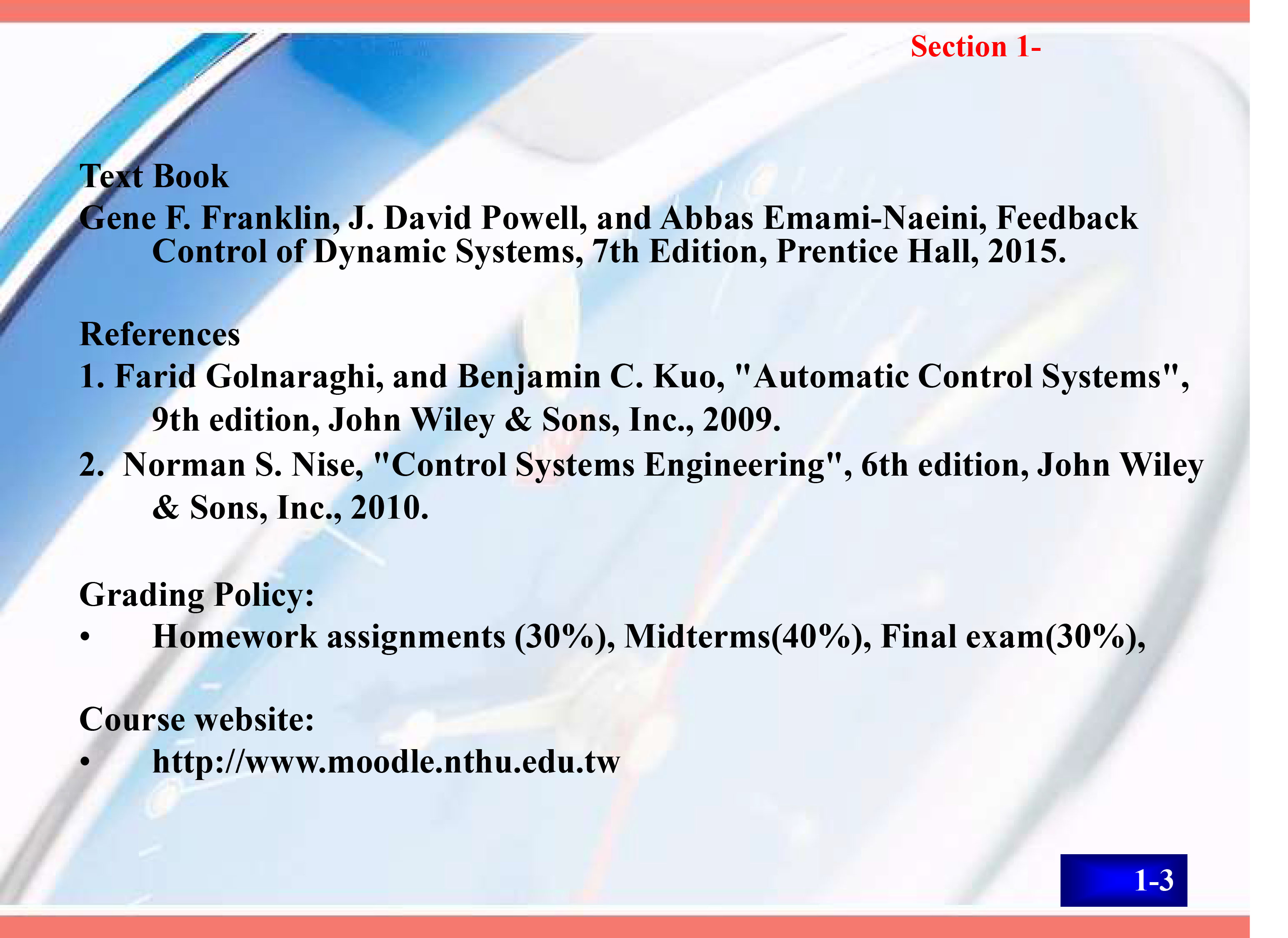 Section 1-

Text Book

Gene F. Franklin, J. David Powell, and Abbas Emami-Naeini, Feedback Control of Dynamic Systems, 7th Edition, Prentice Hall, 2015.

References

1. Farid Golnaraghi, and Benjamin C. Kuo, "Automatic Control Systems", 9th edition, John Wiley & Sons, Inc., 2009.

2. Norman S. Nise, "Control Systems Engineering", 6th edition, John Wiley & Sons, Inc., 2010.

Grading Policy:

• Homework assignments (30%), Midterms(40%), Final exam(30%),

Course website:

• http://www.moodle.nthu.edu.tw

1-3